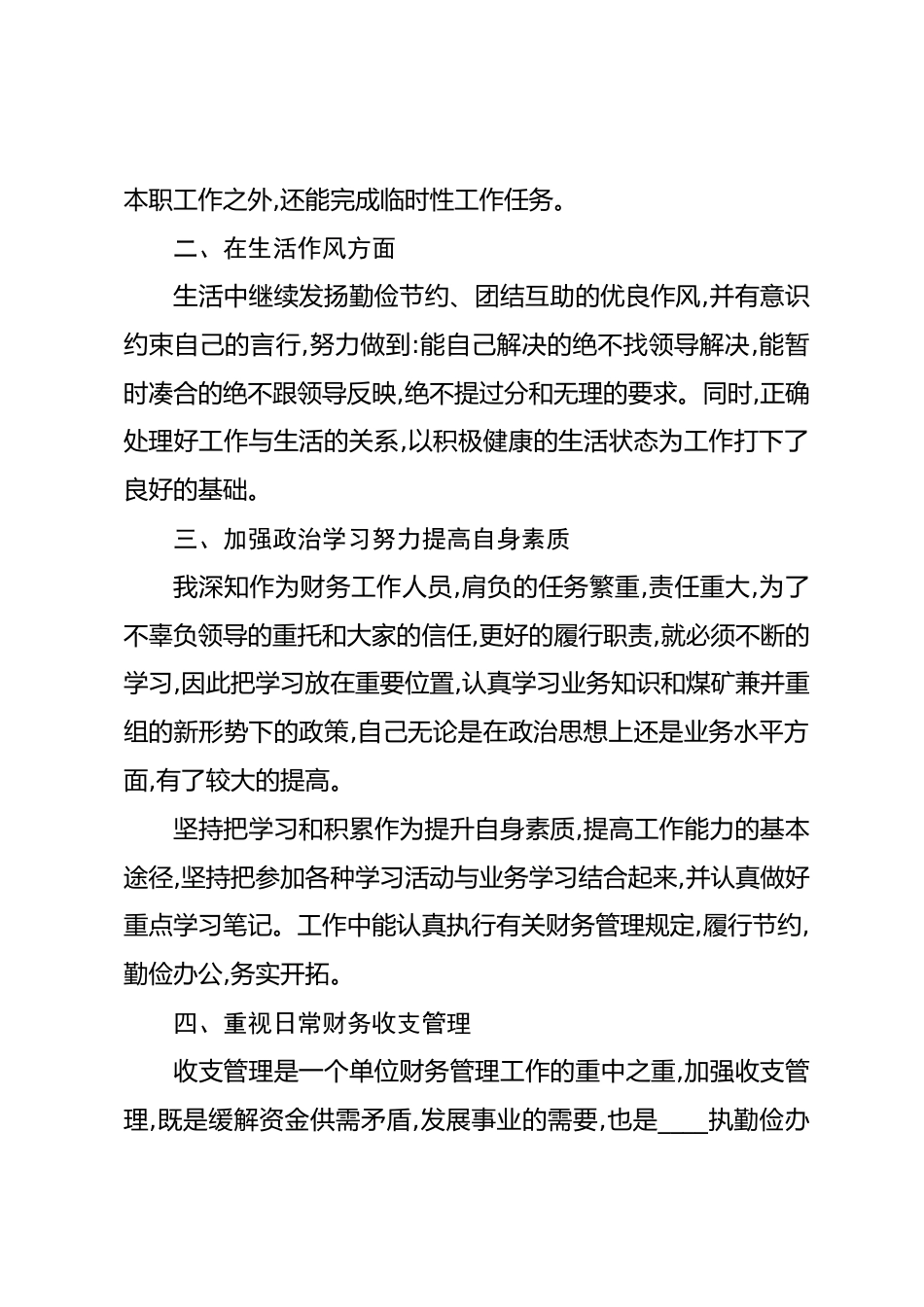 本职工作之外,还能完成临时性工作任务。

二、在生活作风方面

生活中继续发扬勤俭节约、团结互助的优良作风,并有意识约束自己的言行,努力做到:能自己解决的绝不找领导解决,能暂时凑合的绝不跟领导反映,绝不提过分和无理的要求。同时,正确处理好工作与生活的关系,以积极健康的生活状态为工作打下了良好的基础。

三、加强政治学习努力提高自身素质

我深知作为财务工作人员,肩负的任务繁重,责任重大,为了不辜负领导的重托和大家的信任,更好的履行职责,就必须不断的学习,因此把学习放在重要位置,认真学习业务知识和煤矿兼并重组的新形势下的政策,自己无论是在政治思想上还是业务水平方面,有了较大的提高。

坚持把学习和积累作为提升自身素质,提高工作能力的基本途径,坚持把参加各种学习活动与业务学习结合起来,并认真做好重点学习笔记。工作中能认真执行有关财务管理规定,履行节约,勤俭办公,务实开拓。

四、重视日常财务收支管理

收支管理是一个单位财务管理工作的重中之重,加强收支管理,既是缓解资金供需矛盾,发展事业的需要,也是____执勤俭办